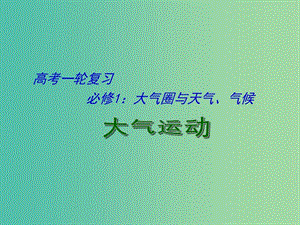 高考一轮复习

必修1：大气圈与天气、气候

大气运动